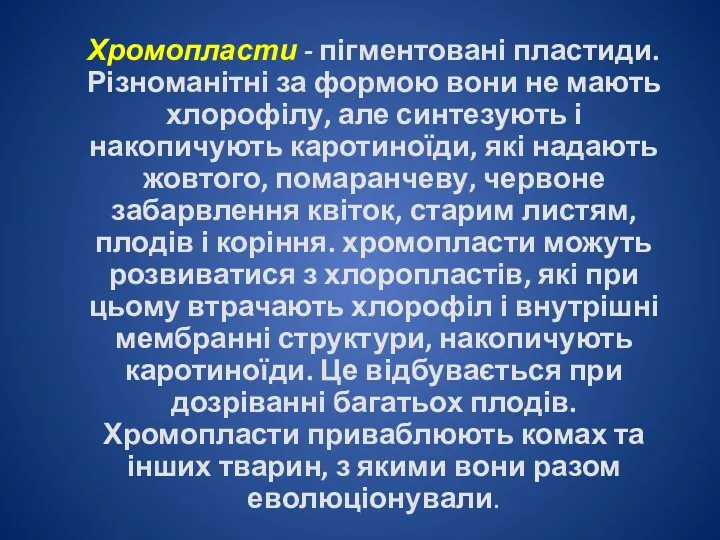 Хромопласти - пігментовані пластиди. Різноманітні за формою вони не мають хлорофілу, але синтезують і накопичують каротиноїди, які надають жовтого, помаранчеву, червоне забарвлення квіток, старим листям, плодів і коріння. хромопласти можуть розвиватися з хлоропластів, які при цьому втрачають хлорофіл і внутрішні мембранні структури, накопичують каротиноїди. Це відбувається при дозріванні багатьох плодів. Хромопласти приваблюють комах та інших тварин, з якими вони разом еволюціонували.